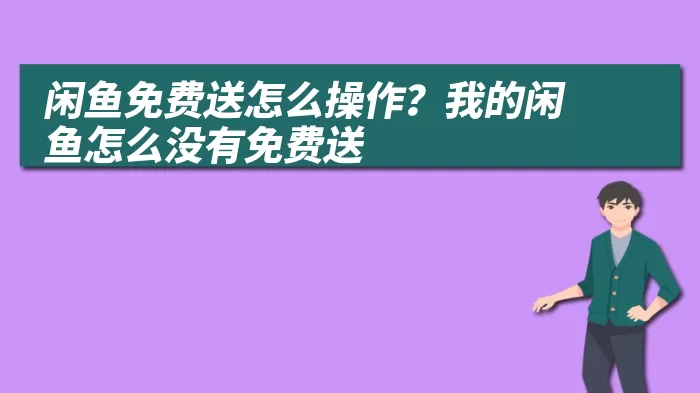 闲鱼免费送怎么操作？我的闲鱼怎么没有免费送